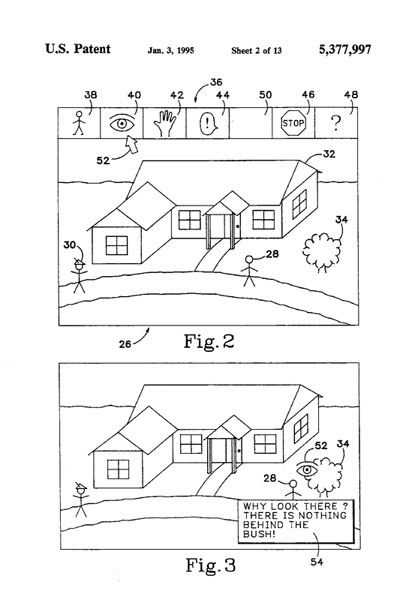 U.S. Patent Jan. 3, 1995 Sheet 2 of 13 5,377,997

36
38 40 42 44 50 46 48

! STOP ?

52

32

34

30

28

26

Fig. 2

52 34

28

WHY LOOK THERE ? THERE IS NOTHING BEHIND THE BUSH!

54

Fig. 3